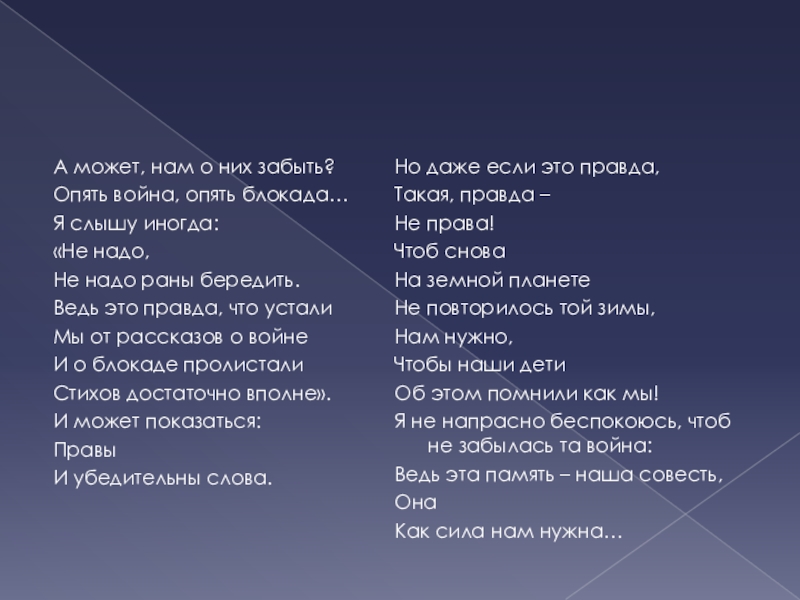 А может, нам о них забыть?
Опять война, опять блокада…
Я слышу иногда:
«Не надо,
Не надо раны бередить.
Ведь это правда, что устали
Мы от рассказов о войне
И о блокаде пролистали
Стихов достаточно вполне».
И может показаться:
Правы
И убедительны слова.

Но даже если это правда,
Такая, правда –
Не права!
Чтоб снова
На земной планете
Не повторилось той зимы,
Нам нужно,
Чтобы наши дети
Об этом помнили как мы!
Я не напрасно беспокоюсь, чтоб не забылась та война:
Ведь эта память – наша совесть,
Она
Как сила нам нужна…